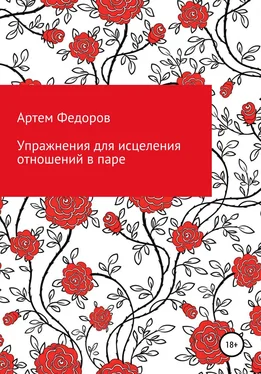 Артем Федоров

Упражнения для исцеления отношений в паре

18+